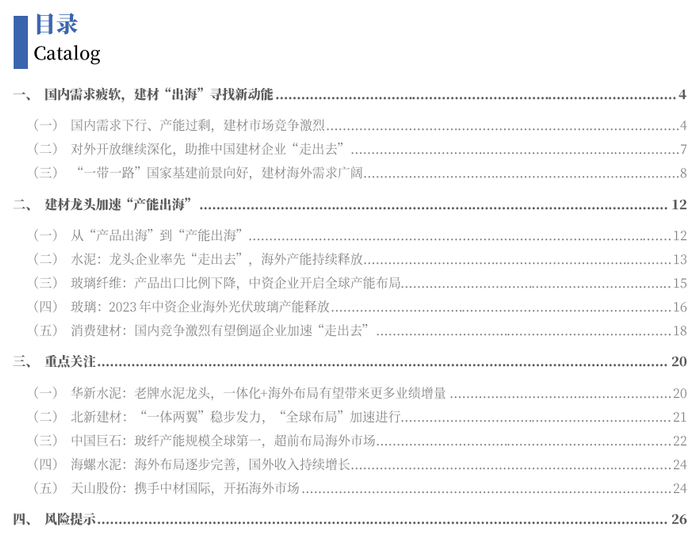 目录
Catalog

一、 国内需求疲软，建材“出海”寻找新动能 4

（一） 国内需求下行、产能过剩，建材市场竞争激烈 4

（二） 对外开放继续深化，助推中国建材企业“走出去” 7

（三） “一带一路”国家基建前景向好，建材海外需求广阔 8

二、 建材龙头加速“产能出海” 12

（一） 从“产品出海”到“产能出海” 12

（二） 水泥：龙头企业率先“走出去”，海外产能持续释放 13

（三） 玻璃纤维：产品出口比例下降，中资企业开启全球产能布局 15

（四） 玻璃：2023年中资企业海外光伏玻璃产能释放 16

（五） 消费建材：国内竞争激烈有望倒逼企业加速“走出去” 18

三、 重点关注 20

（一） 华新水泥：老牌水泥龙头，一体化+海外布局有望带来更多业绩增量 20

（二） 北新建材：“一体两翼”稳步发力，“全球布局”加速进行 21

（三） 中国巨石：玻纤产能规模全球第一，超前布局海外市场 22

（四） 海螺水泥：海外布局逐步完善，国外收入持续增长 24

（五） 天山股份：携手中材国际，开拓海外市场 24

四、 风险提示 26